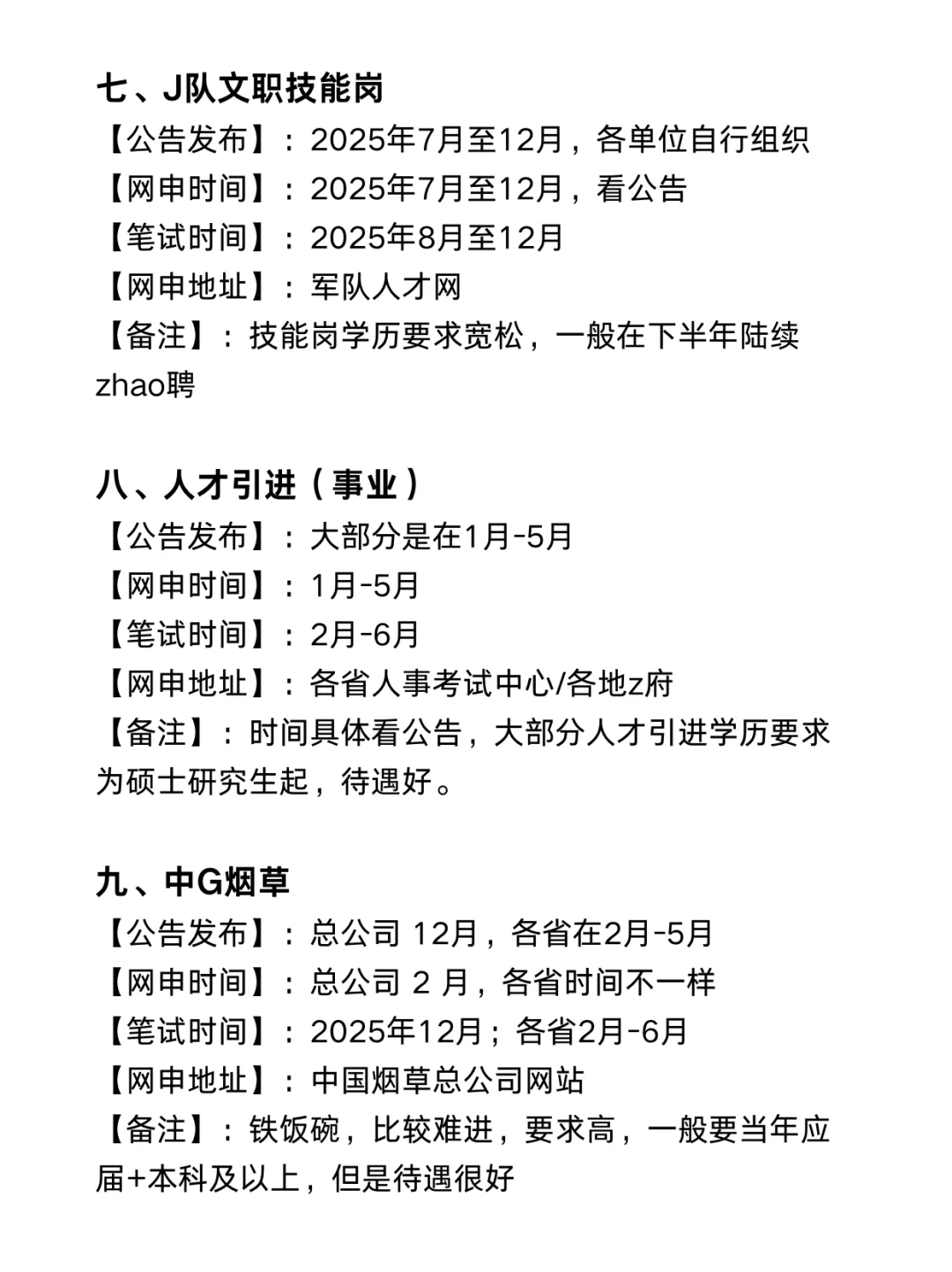 七、J队文职技能岗
【公告发布】：2025年7月至12月，各单位自行组织
【网申时间】：2025年7月至12月，看公告
【笔试时间】：2025年8月至12月
【网申地址】：军队人才网
【备注】：技能岗学历要求宽松，一般在下半年陆续zhao聘

八、人才引进（事业）
【公告发布】：大部分是在1月-5月
【网申时间】：1月-5月
【笔试时间】：2月-6月
【网申地址】：各省人事考试中心/各地z府
【备注】：时间具体看公告，大部分人才引进学历要求为硕士研究生起，待遇好。

九、中G烟草
【公告发布】：总公司 12月，各省在2月-5月
【网申时间】：总公司 2 月，各省时间不一样
【笔试时间】：2025年12月；各省2月-6月
【网申地址】：中国烟草总公司网站
【备注】：铁饭碗，比较难进，要求高，一般要当年应届+本科及以上，但是待遇很好